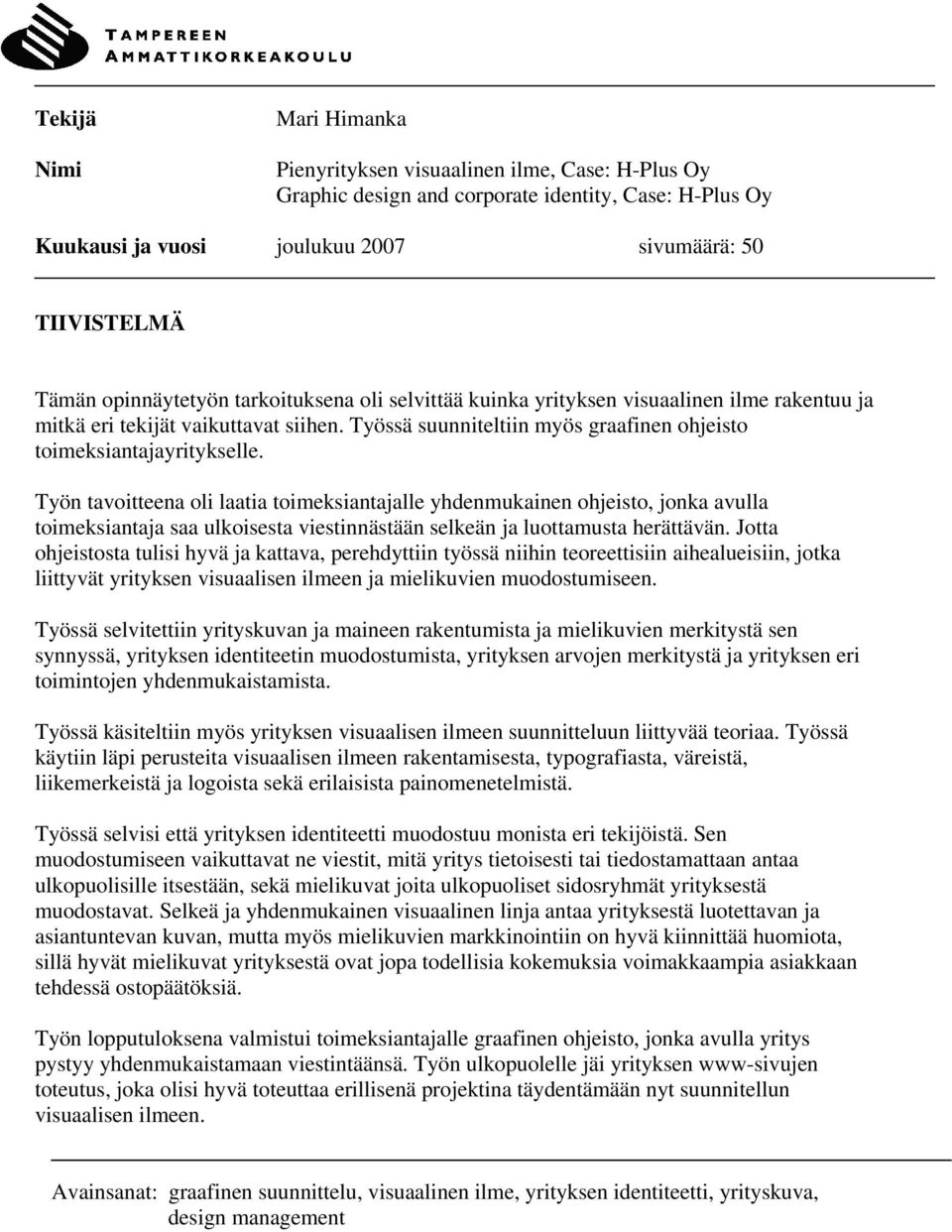 TAMPEREEN AMMATTIKORKEAKOULU

Tekijä Mari Himanka

Nimi Pienyrityksen visuaalinen ilme, Case: H-Plus Oy
Graphic design and corporate identity, Case: H-Plus Oy

Kuukausi ja vuosi joulukuu 2007 sivumäärä: 50

TIIVISTELMÄ

Tämän opinnäytetyön tarkoituksena oli selvittää kuinka yrityksen visuaalinen ilme rakentuu ja mitkä eri tekijät vaikuttavat siihen. Työssä suunniteltiin myös graafinen ohjeisto toimeksiantajayritykselle.

Työn tavoitteena oli laatia toimeksiantajalle yhdenmukainen ohjeisto, jonka avulla toimeksiantaja saa ulkoisesta viestinnästään selkeän ja luottamusta herättävän. Jotta ohjeistosta tulisi hyvä ja kattava, perehdyttiin työssä niihin teoreettisiin aihealueisiin, jotka liittyvät yrityksen visuaalisen ilmeen ja mielikuvien muodostumiseen.

Työssä selvitettiin yrityskuvan ja maineen rakentumista ja mielikuvien merkitystä sen synnyssä, yrityksen identiteetin muodostumista, yrityksen arvojen merkitystä ja yrityksen eri toimintojen yhdenmukaistamista.

Työssä käsiteltiin myös yrityksen visuaalisen ilmeen suunnitteluun liittyvää teoriaa. Työssä käytiin läpi perusteita visuaalisen ilmeen rakentamisesta, typografiasta, väreistä, liikemerkeistä ja logoista sekä erilaisista painomenetelmistä.

Työssä selvisi että yrityksen identiteetti muodostuu monista eri tekijöistä. Sen muodostumiseen vaikuttavat ne viestit, mitä yritys tietoisesti tai tiedostamattaan antaa ulkopuolisille itsestään, sekä mielikuvat joita ulkopuoliset sidosryhmät yrityksestä muodostavat. Selkeä ja yhdenmukainen visuaalinen linja antaa yrityksestä luotettavan ja asiantuntevan kuvan, mutta myös mielikuvien markkinointiin on hyvä kiinnittää huomiota, sillä hyvät mielikuvat yrityksestä ovat jopa todellisia kokemuksia voimakkaampia asiakkaan tehdessä ostopäätöksiä.

Työn lopputuloksena valmistui toimeksiantajalle graafinen ohjeisto, jonka avulla yritys pystyy yhdenmukaistamaan viestintäänsä. Työn ulkopuolelle jäi yrityksen www-sivujen toteutus, joka olisi hyvä toteuttaa erillisenä projektina täydentämään nyt suunnitellun visuaalisen ilmeen.

Avainsanat: graafinen suunnittelu, visuaalinen ilme, yrityksen identiteetti, yrityskuva, design management